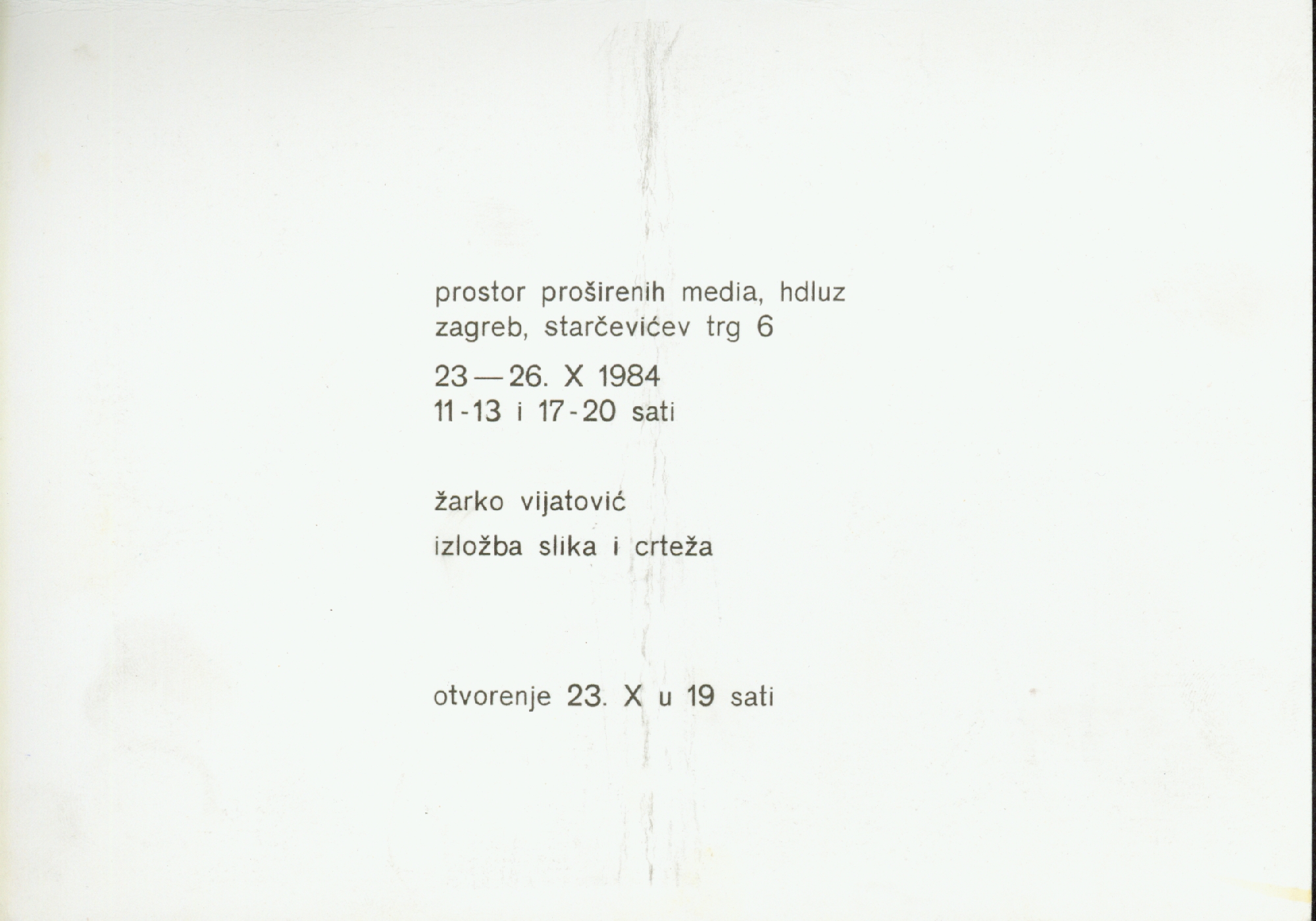 prostor proširenih media, hdluz
zagreb, starčevićev trg 6

23—26. X 1984
11-13 i 17-20 sati

žarko vijatović

izložba slika i crteža

otvorenje 23. X u 19 sati